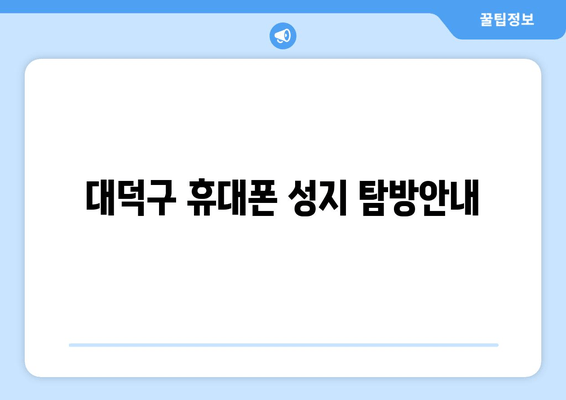 꿀팁정보

대덕구 휴대폰 성지 탐방안내